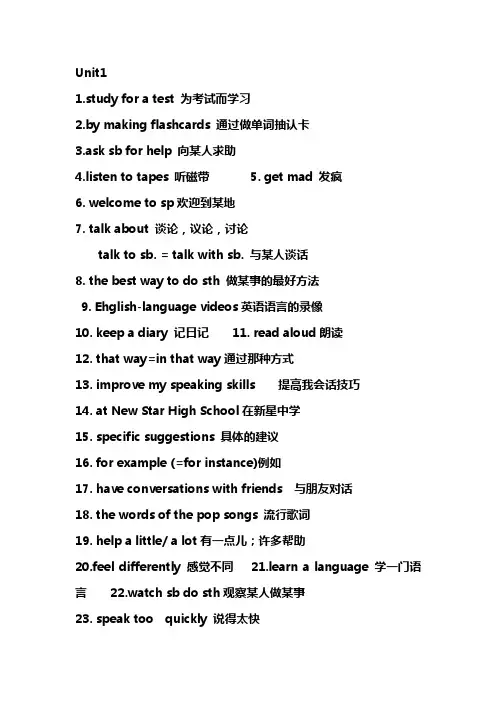 Unit1

1.study for a test 为考试而学习

2.by making flashcards 通过做单词抽认卡

3.ask sb for help 向某人求助

4.listen to tapes 听磁带 5. get mad 发疯

6. welcome to sp 欢迎到某地

7. talk about 谈论，议论，讨论

talk to sb. = talk with sb. 与某人谈话

8. the best way to do sth 做某事的最好方法

9. Ehglish-language videos 英语语言的录像

10. keep a diary 记日记 11. read aloud 朗读

12. that way=in that way 通过那种方式

13. improve my speaking skills 提高我会话技巧

14. at New Star High School 在新星中学

15. specific suggestions 具体的建议

16. for example (=for instance)例如

17. have conversations with friends 与朋友对话

18. the words of the pop songs 流行歌词

19. help a little/ a lot 有一点儿；许多帮助

20.feel differently 感觉不同 21.learn a language 学一门语言 22.watch sb do sth 观察某人做某事

23. speak too quickly 说得太快